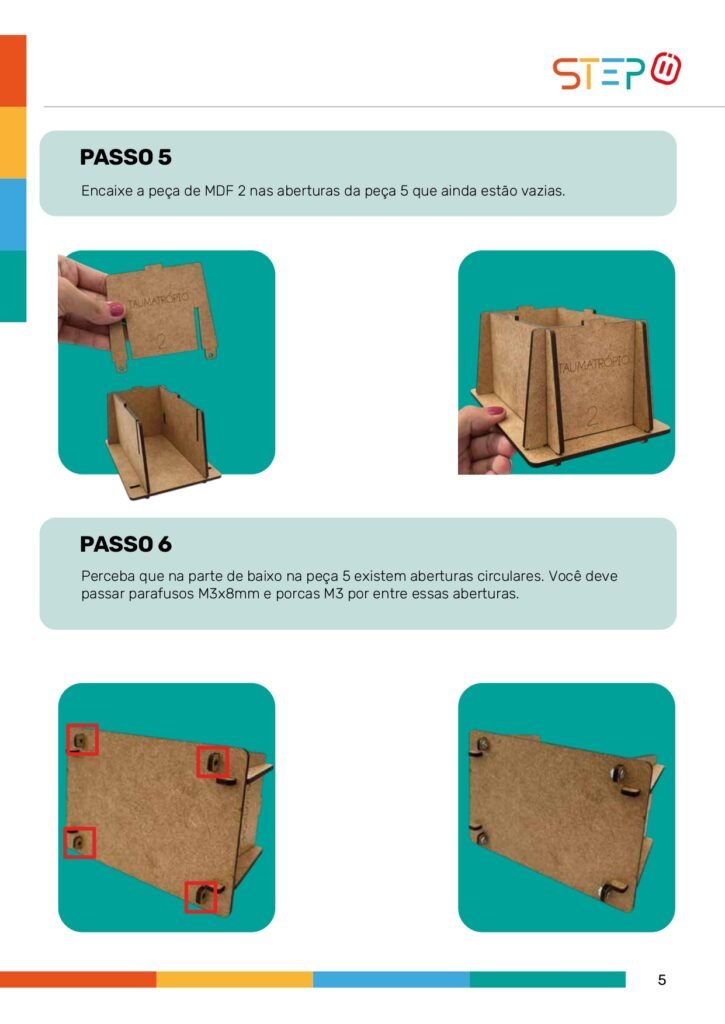 STEP

PASSO 5

Encaixe a peça de MDF 2 nas aberturas da peça 5 que ainda estão vazias.

TAUMATRÓPIO
2

TAUMATRÓPIO
2

PASSO 6

Perceba que na parte de baixo na peça 5 existem aberturas circulares. Você deve passar parafusos M3x8mm e porcas M3 por entre essas aberturas.

5